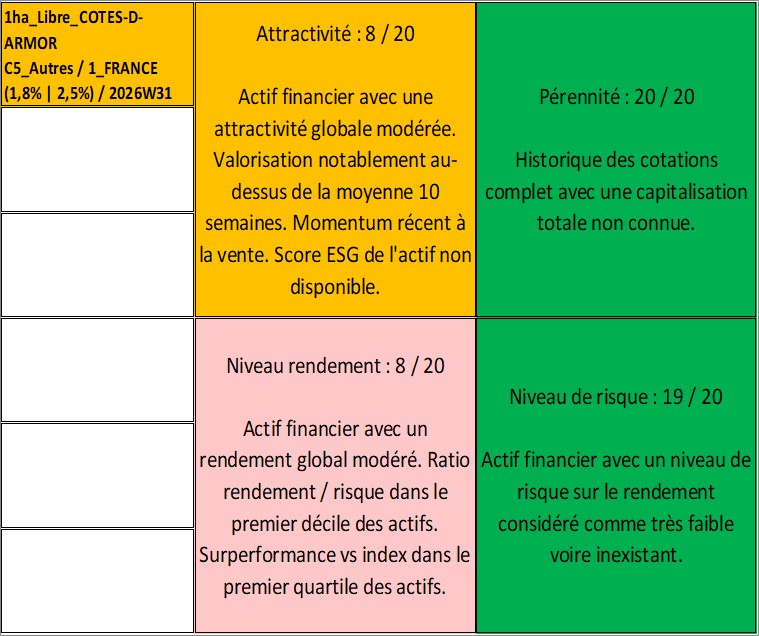 1ha_Libre_COTES-D-ARMOR
C5_Autres / 1_FRANCE
(1,8% | 2,5%) / 2026W31

Attractivité : 8 / 20

Actif financier avec une attractivité globale modérée. Valorisation notablement au-dessus de la moyenne 10 semaines. Momentum récent à la vente. Score ESG de l'actif non disponible.

Pérennité : 20 / 20

Historique des cotations complet avec une capitalisation totale non connue.

Niveau rendement : 8 / 20

Actif financier avec un rendement global modéré. Ratio rendement / risque dans le premier décile des actifs. Surperformance vs index dans le premier quartile des actifs.

Niveau de risque : 19 / 20

Actif financier avec un niveau de risque sur le rendement considéré comme très faible voire inexistant.